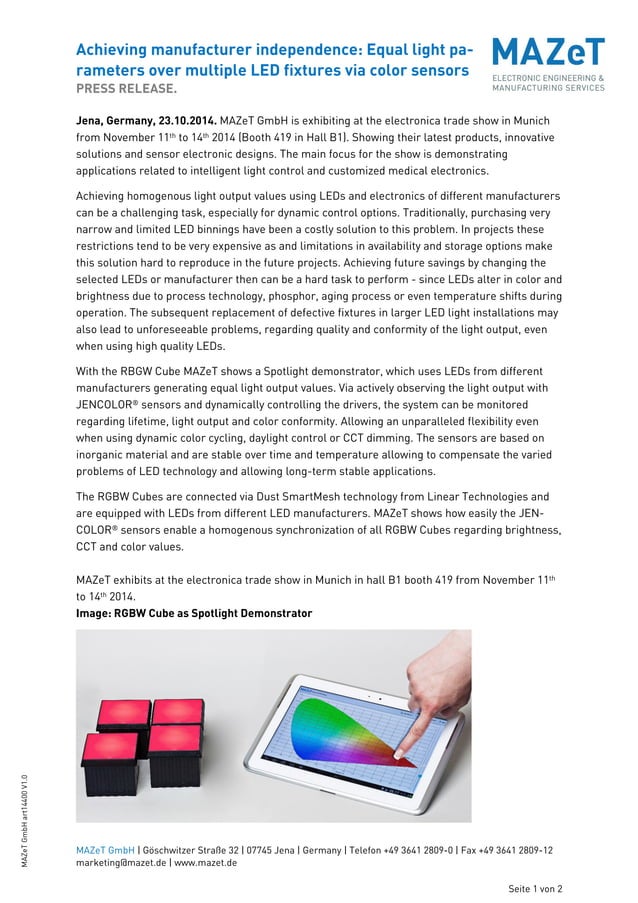 Achieving manufacturer independence: Equal light parameters over multiple LED fixtures via color sensors
PRESS RELEASE.

MAZeT
ELECTRONIC ENGINEERING & MANUFACTURING SERVICES

Jena, Germany, 23.10.2014. MAZeT GmbH is exhibiting at the electronica trade show in Munich from November 11$^{th}$ to 14$^{th}$ 2014 (Booth 419 in Hall B1). Showing their latest products, innovative solutions and sensor electronic designs. The main focus for the show is demonstrating applications related to intelligent light control and customized medical electronics.

Achieving homogenous light output values using LEDs and electronics of different manufacturers can be a challenging task, especially for dynamic control options. Traditionally, purchasing very narrow and limited LED binnings have been a costly solution to this problem. In projects these restrictions tend to be very expensive as and limitations in availability and storage options make this solution hard to reproduce in the future projects. Achieving future savings by changing the selected LEDs or manufacturer then can be a hard task to perform - since LEDs alter in color and brightness due to process technology, phosphor, aging process or even temperature shifts during operation. The subsequent replacement of defective fixtures in larger LED light installations may also lead to unforeseeable problems, regarding quality and conformity of the light output, even when using high quality LEDs.

With the RBGW Cube MAZeT shows a Spotlight demonstrator, which uses LEDs from different manufacturers generating equal light output values. Via actively observing the light output with JENCOLOR® sensors and dynamically controlling the drivers, the system can be monitored regarding lifetime, light output and color conformity. Allowing an unparalleled flexibility even when using dynamic color cycling, daylight control or CCT dimming. The sensors are based on inorganic material and are stable over time and temperature allowing to compensate the varied problems of LED technology and allowing long-term stable applications.

The RGBW Cubes are connected via Dust SmartMesh technology from Linear Technologies and are equipped with LEDs from different LED manufacturers. MAZeT shows how easily the JENCOLOR® sensors enable a homogenous synchronization of all RGBW Cubes regarding brightness, CCT and color values.

MAZeT exhibits at the electronica trade show in Munich in hall B1 booth 419 from November 11$^{th}$ to 14$^{th}$ 2014.
Image: RGBW Cube as Spotlight Demonstrator

MAZeT GmbH art14400 V1.0

MAZeT GmbH | Göschwitzer Straße 32 | 07745 Jena | Germany | Telefon +49 3641 2809-0 | Fax +49 3641 2809-12
marketing@mazet.de | www.mazet.de

Seite 1 von 2